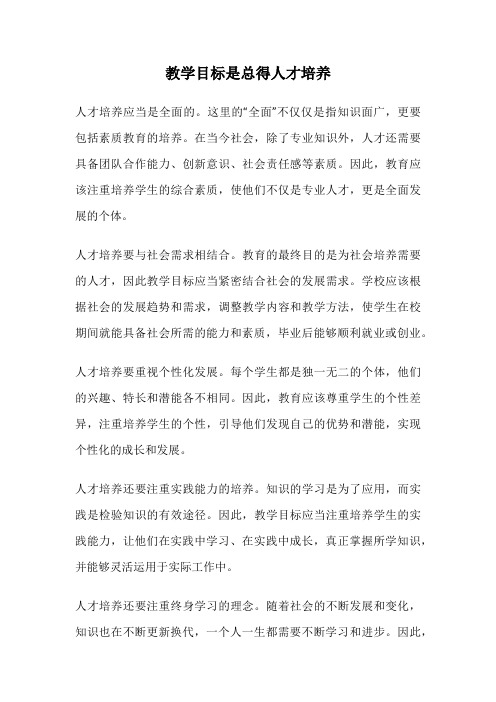 教学目标是总得人才培养

人才培养应当是全面的。这里的“全面”不仅仅是指知识面广，更要包括素质教育的培养。在当今社会，除了专业知识外，人才还需要具备团队合作能力、创新意识、社会责任感等素质。因此，教育应该注重培养学生的综合素质，使他们不仅是专业人才，更是全面发展的个体。

人才培养要与社会需求相结合。教育的最终目的是为社会培养需要的人才，因此教学目标应当紧密结合社会的发展需求。学校应该根据社会的发展趋势和需求，调整教学内容和教学方法，使学生在校期间就能具备社会所需的能力和素质，毕业后能够顺利就业或创业。

人才培养要重视个性化发展。每个学生都是独一无二的个体，他们的兴趣、特长和潜能各不相同。因此，教育应该尊重学生的个性差异，注重培养学生的个性，引导他们发现自己的优势和潜能，实现个性化的成长和发展。

人才培养还要注重实践能力的培养。知识的学习是为了应用，而实践是检验知识的有效途径。因此，教学目标应当注重培养学生的实践能力，让他们在实践中学习、在实践中成长，真正掌握所学知识，并能够灵活运用于实际工作中。

人才培养还要注重终身学习的理念。随着社会的不断发展和变化，知识也在不断更新换代，一个人一生都需要不断学习和进步。因此，